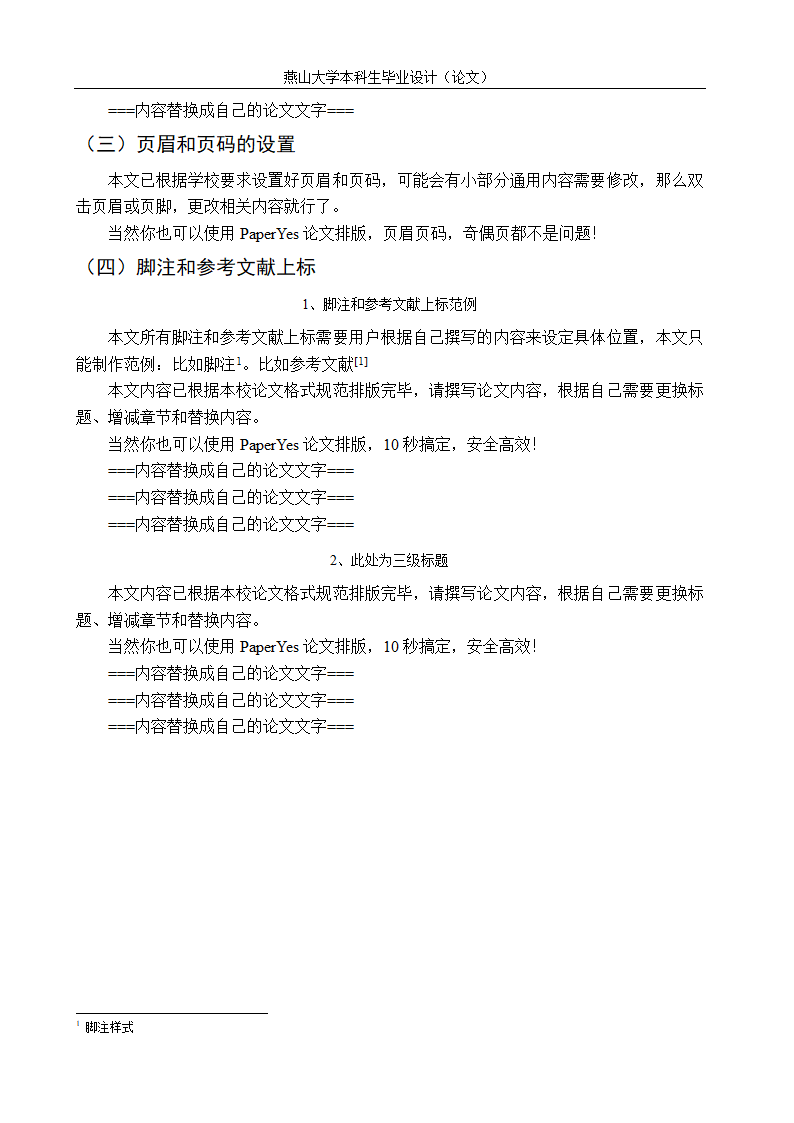 燕山大学本科生毕业设计（论文）

===内容替换成自己的论文文字===

（三）页眉和页码的设置

本文已根据学校要求设置好页眉和页码，可能会有小部分通用内容需要修改，那么双击页眉或页脚，更改相关内容就行了。

当然你也可以使用 PaperYes 论文排版，页眉页码，奇偶页都不是问题!

（四）脚注和参考文献上标

1、脚注和参考文献上标范例

本文所有脚注和参考文献上标需要用户根据自己撰写的内容来设定具体位置，本文只能制作范例：比如脚注$^1$。比如参考文献$^{[1]}$

本文内容已根据本校论文格式规范排版完毕，请撰写论文内容，根据自己需要更换标题、增减章节和替换内容。

当然你也可以使用 PaperYes 论文排版，10 秒搞定，安全高效!

===内容替换成自己的论文文字===

===内容替换成自己的论文文字===

===内容替换成自己的论文文字===

2、此处为三级标题

本文内容已根据本校论文格式规范排版完毕，请撰写论文内容，根据自己需要更换标题、增减章节和替换内容。

当然你也可以使用 PaperYes 论文排版，10 秒搞定，安全高效!

===内容替换成自己的论文文字===

===内容替换成自己的论文文字===

===内容替换成自己的论文文字===

$^1$ 脚注样式